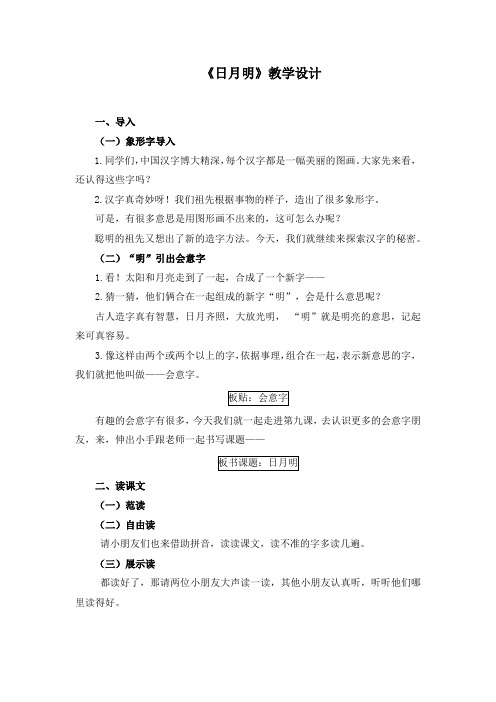 《日月明》教学设计

一、导入

（一）象形字导入

1.同学们，中国汉字博大精深，每个汉字都是一幅美丽的图画。大家先来看，还认得这些字吗？

2.汉字真奇妙呀！我们祖先根据事物的样子，造出了很多象形字。

可是，有很多意思是用图形画不出来的，这可怎么办呢？

聪明的祖先又想出了新的造字方法。今天，我们就继续来探索汉字的秘密。

（二）“明”引出会意字

1.看！太阳和月亮走到了一起，合成了一个新字——

2.猜一猜，他们俩合在一起组成的新字“明”，会是什么意思呢？

古人造字真有智慧，日月齐照，大放光明，“明”就是明亮的意思，记起来可真容易。

3.像这样由两个或两个以上的字，依据事理，组合在一起，表示新意思的字，我们就把他叫做——会意字。

板贴：会意字

有趣的会意字有很多，今天我们就一起走进第九课，去认识更多的会意字朋友，来，伸出小手跟老师一起书写课题——

板书课题：日月明

二、读课文

（一）范读

（二）自由读

请小朋友们也来借助拼音，读读课文，读不准的字多读几遍。

（三）展示读

都读好了，那请两位小朋友大声读一读，其他小朋友认真听，听听他们哪里读得好。